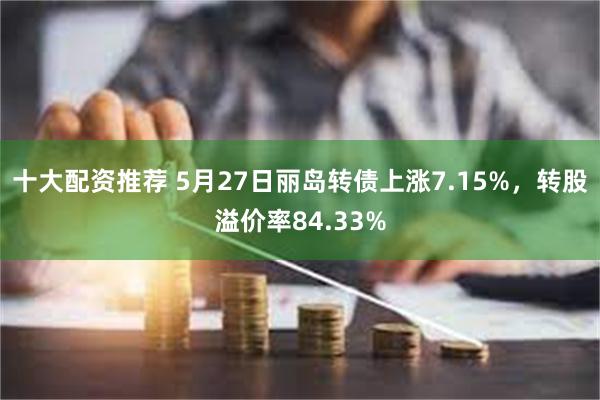 十大配资推荐 5月27日丽岛转债上涨7.15%，转股溢价率84.33%